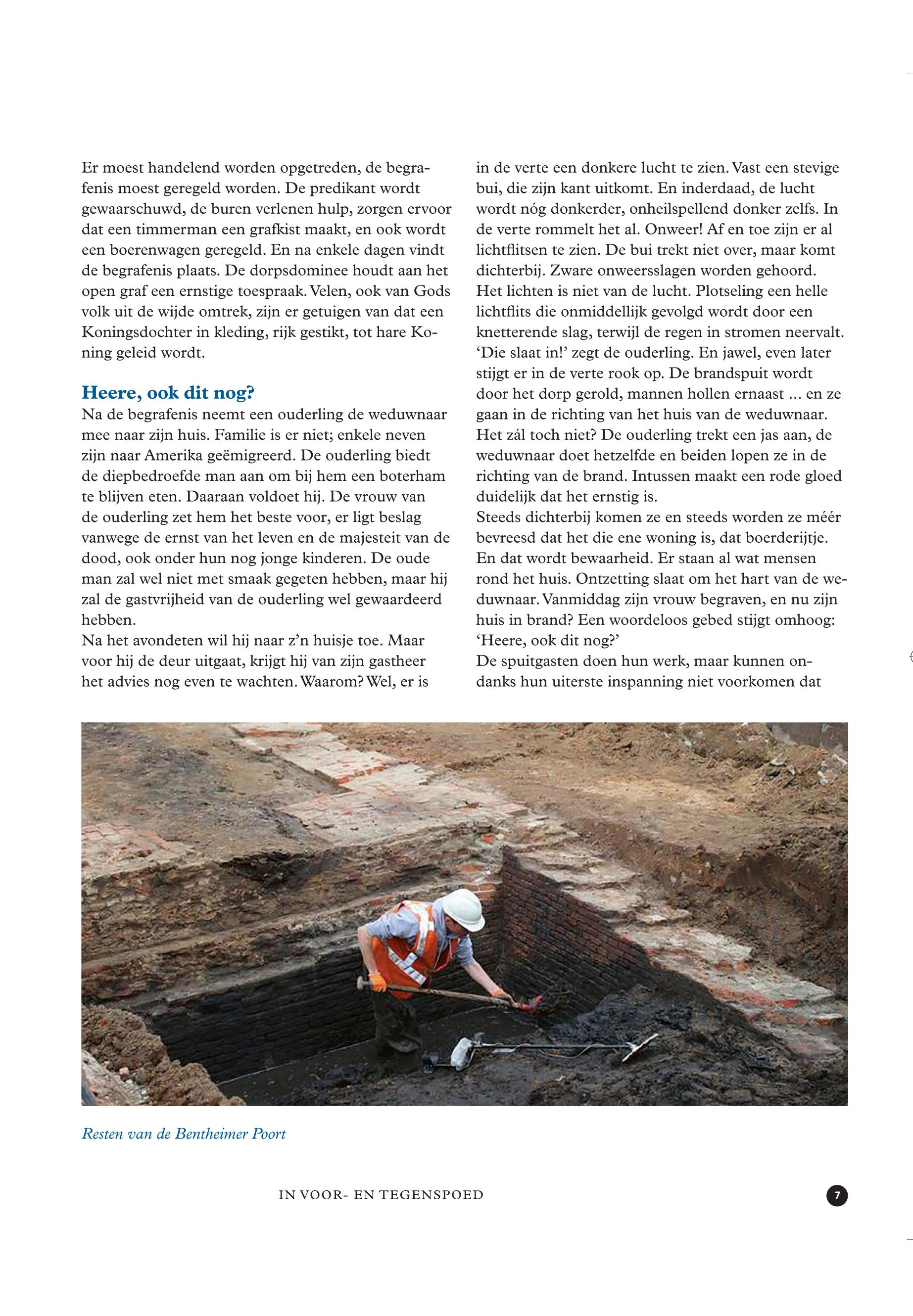 Er moest handelend worden opgetreden, de begrafenis moest geregeld worden. De predikant wordt gewaarschuwd, de buren verlenen hulp, zorgen ervoor dat een timmerman een grafkist maakt, en ook wordt een boerenwagen geregeld. En na enkele dagen vindt de begrafenis plaats. De dorpsdominee houdt aan het open graf een ernstige toespraak. Velen, ook van Gods volk uit de wijde omtrek, zijn er getuigen van dat een Koningsdochter in kleding, rijk gestikt, tot hare Koning geleid wordt.

Heere, ook dit nog?
Na de begrafenis neemt een ouderling de weduwnaar mee naar zijn huis. Familie is er niet; enkele neven zijn naar Amerika geëmigreerd. De ouderling biedt de diepbedroefde man aan om bij hem een boterham te blijven eten. Daaraan voldoet hij. De vrouw van de ouderling zet hem het beste voor, er ligt beslag vanwege de ernst van het leven en de majesteit van de dood, ook onder hun nog jonge kinderen. De oude man zal wel niet met smaak gegeten hebben, maar hij zal de gastvrijheid van de ouderling wel gewaardeerd hebben.
Na het avondeten wil hij naar z'n huisje toe. Maar voor hij de deur uitgaat, krijgt hij van zijn gastheer het advies nog even te wachten. Waarom? Wel, er is in de verte een donkere lucht te zien. Vast een stevige bui, die zijn kant uitkomt. En inderdaad, de lucht wordt nóg donkerder, onheilspellend donker zelfs. In de verte rommelt het al. Onweer! Af en toe zijn er al lichtflitsen te zien. De bui trekt niet over, maar komt dichterbij. Zware onweersslagen worden gehoord. Het lichten is niet van de lucht. Plotseling een helle lichtflits die onmiddellijk gevolgd wordt door een knetterende slag, terwijl de regen in stromen neervalt. 'Die slaat in!' zegt de ouderling. En jawel, even later stijgt er in de verte rook op. De brandspuit wordt door het dorp gerold, mannen hollen ernaast ... en ze gaan in de richting van het huis van de weduwnaar. Het zál toch niet? De ouderling trekt een jas aan, de weduwnaar doet hetzelfde en beiden lopen ze in de richting van de brand. Intussen maakt een rode gloed duidelijk dat het ernstig is.
Steeds dichterbij komen ze en steeds worden ze méér bevreesd dat het die ene woning is, dat boerderijtje. En dat wordt bewaarheid. Er staan al wat mensen rond het huis. Ontzetting slaat om het hart van de weduwnaar. Vanmiddag zijn vrouw begraven, en nu zijn huis in brand? Een woordeloos gebed stijgt omhoog: 'Heere, ook dit nog?'
De spuitgasten doen hun werk, maar kunnen ondanks hun uiterste inspanning niet voorkomen dat

Resten van de Bentheimer Poort

IN VOOR- EN TEGENSPOED

7